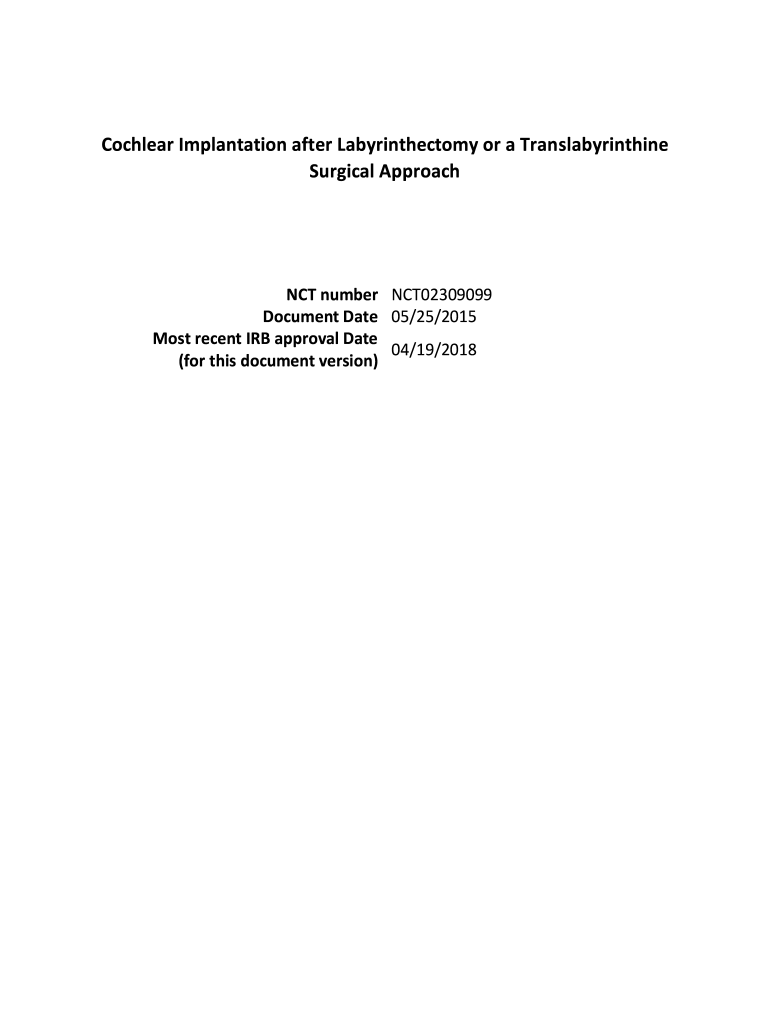 Cochlear Implantation after Labyrinthectomy or a Translabyrinthine Surgical Approach

| | |
|---|---|
| NCT number | NCT02309099 |
| Document Date | 05/25/2015 |
| Most recent IRB approval Date (for this document version) | 04/19/2018 |